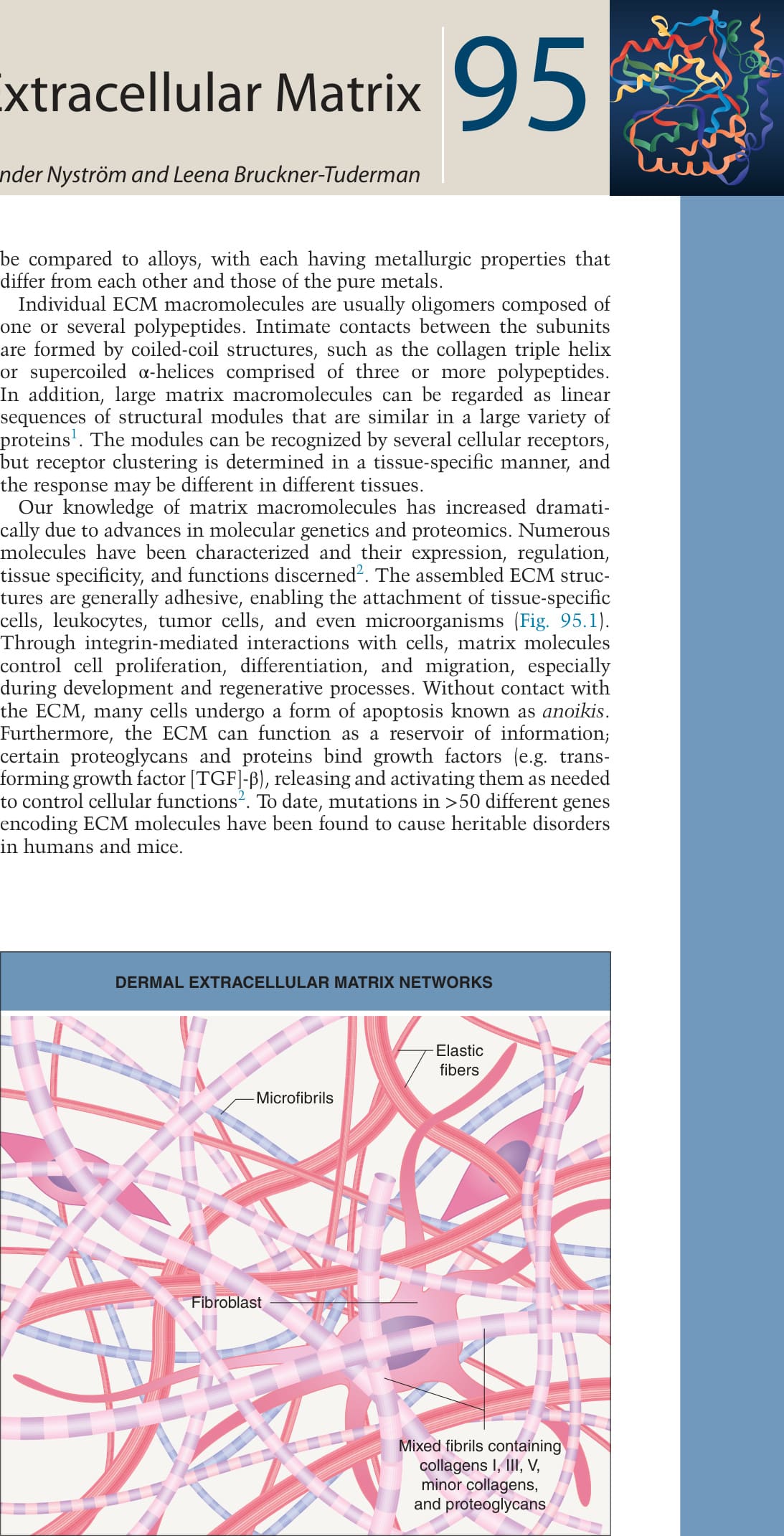 xtracellular Matrix

95

nder Nyström and Leena Bruckner-Tuderman

be compared to alloys, with each having metallurgic properties that differ from each other and those of the pure metals.

Individual ECM macromolecules are usually oligomers composed of one or several polypeptides. Intimate contacts between the subunits are formed by coiled-coil structures, such as the collagen triple helix or supercoiled α-helices comprised of three or more polypeptides. In addition, large matrix macromolecules can be regarded as linear sequences of structural modules that are similar in a large variety of proteins$^1$. The modules can be recognized by several cellular receptors, but receptor clustering is determined in a tissue-specific manner, and the response may be different in different tissues.

Our knowledge of matrix macromolecules has increased dramatically due to advances in molecular genetics and proteomics. Numerous molecules have been characterized and their expression, regulation, tissue specificity, and functions discerned$^2$. The assembled ECM structures are generally adhesive, enabling the attachment of tissue-specific cells, leukocytes, tumor cells, and even microorganisms (Fig. 95.1). Through integrin-mediated interactions with cells, matrix molecules control cell proliferation, differentiation, and migration, especially during development and regenerative processes. Without contact with the ECM, many cells undergo a form of apoptosis known as anoikis. Furthermore, the ECM can function as a reservoir of information; certain proteoglycans and proteins bind growth factors (e.g. transforming growth factor [TGF]-β), releasing and activating them as needed to control cellular functions$^2$. To date, mutations in >50 different genes encoding ECM molecules have been found to cause heritable disorders in humans and mice.

DERMAL EXTRACELLULAR MATRIX NETWORKS

Elastic fibers

Microfibrils

Fibroblast

Mixed fibrils containing collagens I, III, V, minor collagens, and proteoglycans